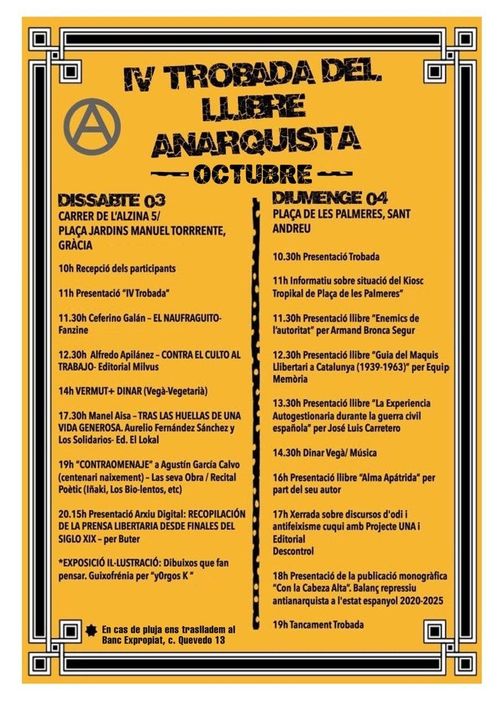 IV TROBADA DEL LLIBRE ANARQUISTA

OCTUBRE

DISSABTE 03
CARRER DE L'ALZINA 5/ PLAÇA JARDINS MANUEL TORRRENTE, GRÀCIA

10h Recepció dels participants

11h Presentació "IV Trobada"

11.30h Ceferino Galán – EL NAUFRAGUITO- Fanzine

12.30h Alfredo Apilánez – CONTRA EL CULTO AL TRABAJO- Editorial Milvus

14h VERMUT+ DINAR (Vegà-Vegetarià)

17.30h Manel Aisa – TRAS LAS HUELLAS DE UNA VIDA GENEROSA. Aurelio Fernández Sánchez y Los Solidarios- Ed. El Lokal

19h "CONTRAOMENAJE" a Agustín García Calvo (centenari naixement) – Las seva Obra / Recital Poètic (Iñaki, Los Bio-lentos, etc)

20.15h Presentació Arxiu Digital: RECOPILACIÓN DE LA PRENSA LIBERTARIA DESDE FINALES DEL SIGLO XIX – per Buter

*EXPOSICIÓ IL-LUSTRACIÓ: Dibuixos que fan pensar. Guixofrénia per "y0rgos K "

En cas de pluja ens traslladem al Banc Expropiat, c. Quevedo 13

DIUMENGE 04
PLAÇA DE LES PALMERES, SANT ANDREU

10.30h Presentació Trobada

11h Informatiu sobre situació del Kiosc Tropikal de Plaça de les Palmeres"

11.30h Presentació llibre "Enemics de l'autoritat" per Armand Bronca Segur

12.30h Presentació llibre "Guia del Maquis Llibertari a Catalunya (1939-1963)" per Equip Memòria

13.30h Presentació llibre "La Experiencia Autogestionaria durante la guerra civil española" per José Luis Carretero

14.30h Dinar Vegà/ Música

16h Presentació llibre "Alma Apátrida" per part del seu autor

17h Xerrada sobre discursos d'odi i antifeixisme cuqui amb Projecte UNA i Editorial Descontrol

18h Presentació de la publicació monogràfica "Con la Cabeza Alta". Balanç repressiu antianarquista a l'estat espanyol 2020-2025

19h Tancament Trobada